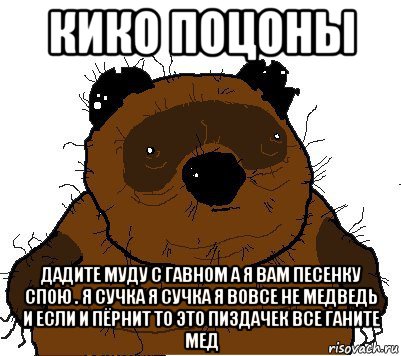 КИКО ПОЦОНЫ

ДАДИТЕ МУДУ С ГАВНОМ А Я ВАМ ПЕСЕНКУ СПОЮ . Я СУЧКА Я СУЧКА Я ВОВСЕ НЕ МЕДВЕДЬ И ЕСЛИ И ПЁРНИТ ТО ЭТО ПИЗДАЧЕК ВСЕ ГАНИТЕ МЕД

risovach.ru